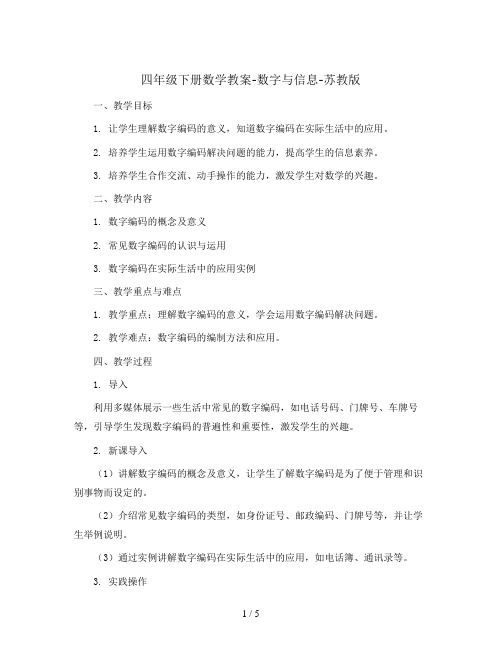 四年级下册数学教案-数字与信息-苏教版

一、教学目标

1. 让学生理解数字编码的意义，知道数字编码在实际生活中的应用。

2. 培养学生运用数字编码解决问题的能力，提高学生的信息素养。

3. 培养学生合作交流、动手操作的能力，激发学生对数学的兴趣。

二、教学内容

1. 数字编码的概念及意义

2. 常见数字编码的认识与运用

3. 数字编码在实际生活中的应用实例

三、教学重点与难点

1. 教学重点：理解数字编码的意义，学会运用数字编码解决问题。

2. 教学难点：数字编码的编制方法和应用。

四、教学过程

1. 导入

利用多媒体展示一些生活中常见的数字编码，如电话号码、门牌号、车牌号等，引导学生发现数字编码的普遍性和重要性，激发学生的兴趣。

2. 新课导入

（1）讲解数字编码的概念及意义，让学生了解数字编码是为了便于管理和识别事物而设定的。

（2）介绍常见数字编码的类型，如身份证号、邮政编码、门牌号等，并让学生举例说明。

（3）通过实例讲解数字编码在实际生活中的应用，如电话簿、通讯录等。

3. 实践操作

1 / 5